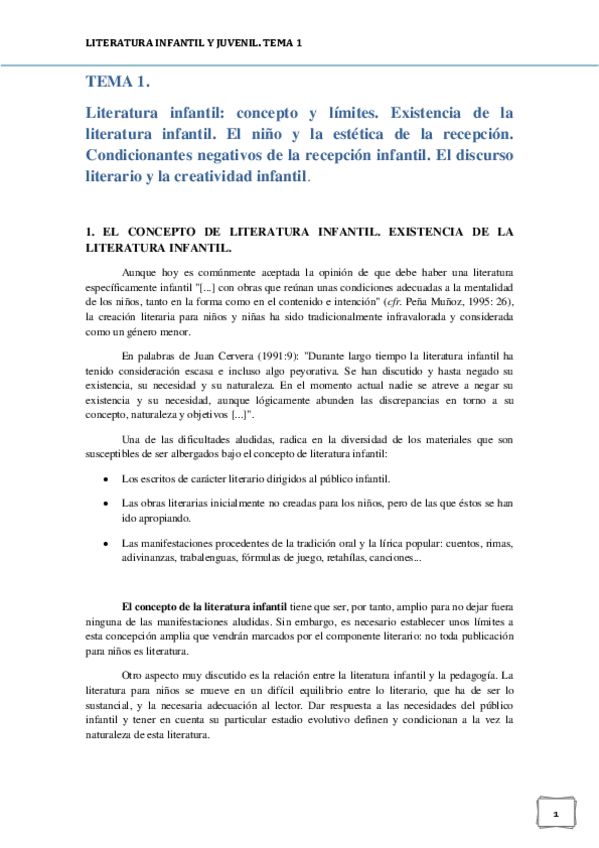 LITERATURA INFANTIL Y JUVENIL. TEMA 1

TEMA 1.

Literatura infantil: concepto y límites. Existencia de la literatura infantil. El niño y la estética de la recepción. Condicionantes negativos de la recepción infantil. El discurso literario y la creatividad infantil.

1. EL CONCEPTO DE LITERATURA INFANTIL. EXISTENCIA DE LA LITERATURA INFANTIL.

Aunque hoy es comúnmente aceptada la opinión de que debe haber una literatura específicamente infantil "[...] con obras que reúnan unas condiciones adecuadas a la mentalidad de los niños, tanto en la forma como en el contenido e intención" (cfr. Peña Muñoz, 1995: 26), la creación literaria para niños y niñas ha sido tradicionalmente infravalorada y considerada como un género menor.

En palabras de Juan Cervera (1991:9): "Durante largo tiempo la literatura infantil ha tenido consideración escasa e incluso algo peyorativa. Se han discutido y hasta negado su existencia, su necesidad y su naturaleza. En el momento actual nadie se atreve a negar su existencia y su necesidad, aunque lógicamente abunden las discrepancias en torno a su concepto, naturaleza y objetivos [...]".

Una de las dificultades aludidas, radica en la diversidad de los materiales que son susceptibles de ser albergados bajo el concepto de literatura infantil:

• Los escritos de carácter literario dirigidos al público infantil.

• Las obras literarias inicialmente no creadas para los niños, pero de las que éstos se han ido apropiando.

• Las manifestaciones procedentes de la tradición oral y la lírica popular: cuentos, rimas, adivinanzas, trabalenguas, fórmulas de juego, retahílas, canciones...

El concepto de la literatura infantil tiene que ser, por tanto, amplio para no dejar fuera ninguna de las manifestaciones aludidas. Sin embargo, es necesario establecer unos límites a esta concepción amplia que vendrán marcados por el componente literario: no toda publicación para niños es literatura.

Otro aspecto muy discutido es la relación entre la literatura infantil y la pedagogía. La literatura para niños se mueve en un difícil equilibrio entre lo literario, que ha de ser lo sustancial, y la necesaria adecuación al lector. Dar respuesta a las necesidades del público infantil y tener en cuenta su particular estadio evolutivo definen y condicionan a la vez la naturaleza de esta literatura.

1